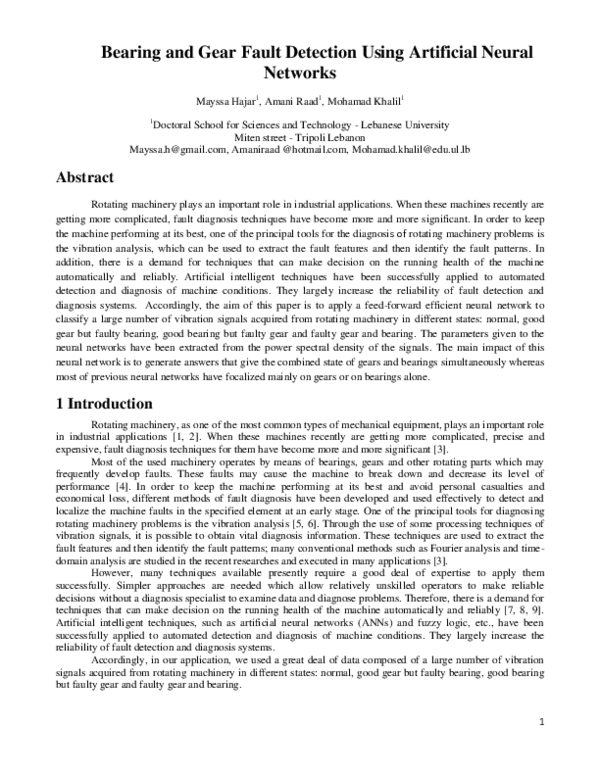 Bearing and Gear Fault Detection Using Artificial Neural Networks

Mayssa Hajar$^1$, Amani Raad$^1$, Mohamad Khalil$^1$

$^1$Doctoral School for Sciences and Technology - Lebanese University
Miten street - Tripoli Lebanon
Mayssa.h@gmail.com, Amaniraad @hotmail.com, Mohamad.khalil@edu.ul.lb

Abstract

Rotating machinery plays an important role in industrial applications. When these machines recently are getting more complicated, fault diagnosis techniques have become more and more significant. In order to keep the machine performing at its best, one of the principal tools for the diagnosis of rotating machinery problems is the vibration analysis, which can be used to extract the fault features and then identify the fault patterns. In addition, there is a demand for techniques that can make decision on the running health of the machine automatically and reliably. Artificial intelligent techniques have been successfully applied to automated detection and diagnosis of machine conditions. They largely increase the reliability of fault detection and diagnosis systems. Accordingly, the aim of this paper is to apply a feed-forward efficient neural network to classify a large number of vibration signals acquired from rotating machinery in different states: normal, good gear but faulty bearing, good bearing but faulty gear and faulty gear and bearing. The parameters given to the neural networks have been extracted from the power spectral density of the signals. The main impact of this neural network is to generate answers that give the combined state of gears and bearings simultaneously whereas most of previous neural networks have focalized mainly on gears or on bearings alone.

1 Introduction

Rotating machinery, as one of the most common types of mechanical equipment, plays an important role in industrial applications [1, 2]. When these machines recently are getting more complicated, precise and expensive, fault diagnosis techniques for them have become more and more significant [3].

Most of the used machinery operates by means of bearings, gears and other rotating parts which may frequently develop faults. These faults may cause the machine to break down and decrease its level of performance [4]. In order to keep the machine performing at its best and avoid personal casualties and economical loss, different methods of fault diagnosis have been developed and used effectively to detect and localize the machine faults in the specified element at an early stage. One of the principal tools for diagnosing rotating machinery problems is the vibration analysis [5, 6]. Through the use of some processing techniques of vibration signals, it is possible to obtain vital diagnosis information. These techniques are used to extract the fault features and then identify the fault patterns; many conventional methods such as Fourier analysis and time-domain analysis are studied in the recent researches and executed in many applications [3].

However, many techniques available presently require a good deal of expertise to apply them successfully. Simpler approaches are needed which allow relatively unskilled operators to make reliable decisions without a diagnosis specialist to examine data and diagnose problems. Therefore, there is a demand for techniques that can make decision on the running health of the machine automatically and reliably [7, 8, 9]. Artificial intelligent techniques, such as artificial neural networks (ANNs) and fuzzy logic, etc., have been successfully applied to automated detection and diagnosis of machine conditions. They largely increase the reliability of fault detection and diagnosis systems.

Accordingly, in our application, we used a great deal of data composed of a large number of vibration signals acquired from rotating machinery in different states: normal, good gear but faulty bearing, good bearing but faulty gear and faulty gear and bearing.

1